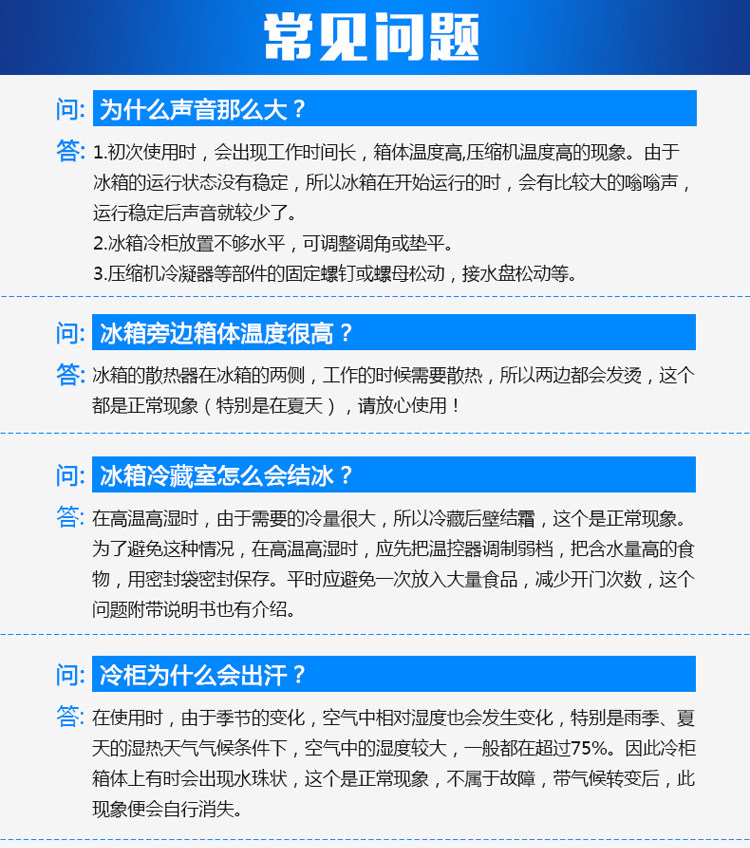 常见问题

问: 为什么声音那么大？

答: 1.初次使用时，会出现工作时间长，箱体温度高,压缩机温度高的现象。由于冰箱的运行状态没有稳定，所以冰箱在开始运行的时，会有比较大的嗡嗡声，运行稳定后声音就较少了。
2.冰箱冷柜放置不够水平，可调整调角或垫平。
3.压缩机冷凝器等部件的固定螺钉或螺母松动，接水盘松动等。

问: 冰箱旁边箱体温度很高？

答: 冰箱的散热器在冰箱的两侧，工作的时候需要散热，所以两边都会发烫，这个都是正常现象（特别是在夏天），请放心使用！

问: 冰箱冷藏室怎么会结冰？

答: 在高温高湿时，由于需要的冷量很大，所以冷藏后壁结霜，这个是正常现象。为了避免这种情况，在高温高湿时，应先把温控器调制弱档，把含水量高的食物，用密封袋密封保存。平时应避免一次放入大量食品，减少开门次数，这个问题附带说明书也有介绍。

问: 冷柜为什么会出汗？

答: 在使用时，由于季节的变化，空气中相对湿度也会发生变化，特别是雨季、夏天的湿热天气气候条件下，空气中的湿度较大，一般都在超过75%。因此冷柜箱体上有时会出现水珠状，这个是正常现象，不属于故障，带气候转变后，此现象便会自行消失。